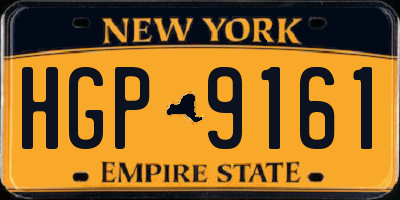 NEW YORK

HGP 9161

EMPIRE STATE